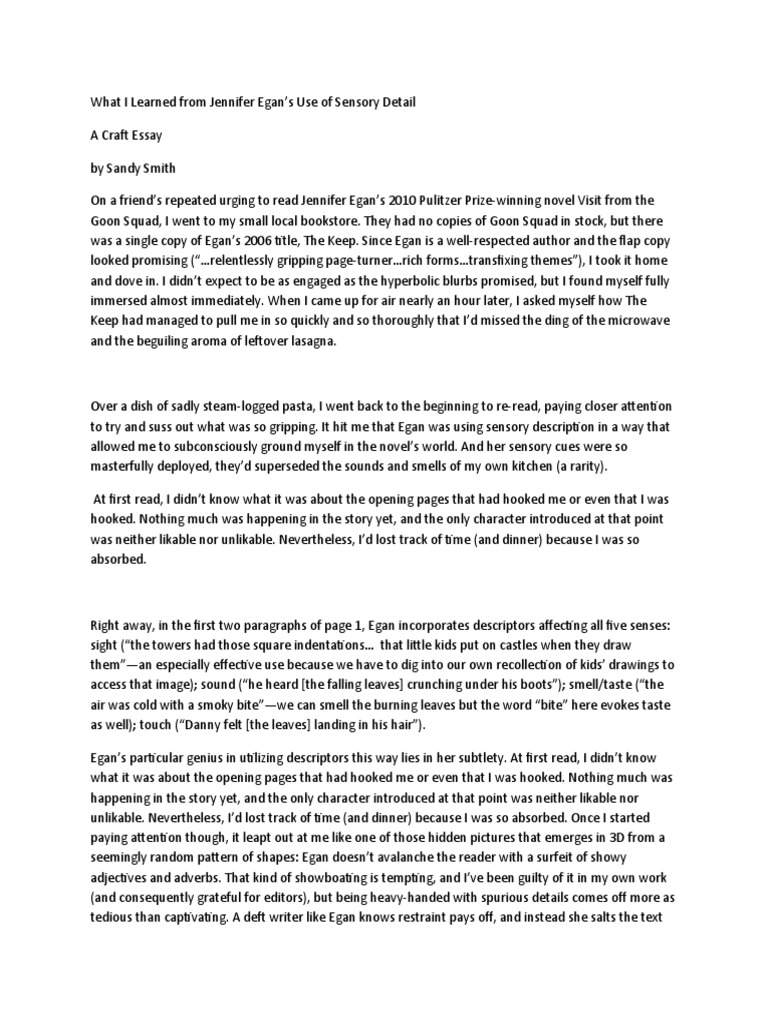 What I Learned from Jennifer Egan's Use of Sensory Detail

A Craft Essay

by Sandy Smith

On a friend's repeated urging to read Jennifer Egan's 2010 Pulitzer Prize-winning novel Visit from the Goon Squad, I went to my small local bookstore. They had no copies of Goon Squad in stock, but there was a single copy of Egan's 2006 title, The Keep. Since Egan is a well-respected author and the flap copy looked promising ("...relentlessly gripping page-turner...rich forms...transfixing themes"), I took it home and dove in. I didn't expect to be as engaged as the hyperbolic blurbs promised, but I found myself fully immersed almost immediately. When I came up for air nearly an hour later, I asked myself how The Keep had managed to pull me in so quickly and so thoroughly that I'd missed the ding of the microwave and the beguiling aroma of leftover lasagna.

Over a dish of sadly steam-logged pasta, I went back to the beginning to re-read, paying closer attention to try and suss out what was so gripping. It hit me that Egan was using sensory description in a way that allowed me to subconsciously ground myself in the novel's world. And her sensory cues were so masterfully deployed, they'd superseded the sounds and smells of my own kitchen (a rarity).

At first read, I didn't know what it was about the opening pages that had hooked me or even that I was hooked. Nothing much was happening in the story yet, and the only character introduced at that point was neither likable nor unlikable. Nevertheless, I'd lost track of time (and dinner) because I was so absorbed.

Right away, in the first two paragraphs of page 1, Egan incorporates descriptors affecting all five senses: sight ("the towers had those square indentations... that little kids put on castles when they draw them"—an especially effective use because we have to dig into our own recollection of kids' drawings to access that image); sound ("he heard [the falling leaves] crunching under his boots"); smell/taste ("the air was cold with a smoky bite"—we can smell the burning leaves but the word "bite" here evokes taste as well); touch ("Danny felt [the leaves] landing in his hair").

Egan's particular genius in utilizing descriptors this way lies in her subtlety. At first read, I didn't know what it was about the opening pages that had hooked me or even that I was hooked. Nothing much was happening in the story yet, and the only character introduced at that point was neither likable nor unlikable. Nevertheless, I'd lost track of time (and dinner) because I was so absorbed. Once I started paying attention though, it leapt out at me like one of those hidden pictures that emerges in 3D from a seemingly random pattern of shapes: Egan doesn't avalanche the reader with a surfeit of showy adjectives and adverbs. That kind of showboating is tempting, and I've been guilty of it in my own work (and consequently grateful for editors), but being heavy-handed with spurious details comes off more as tedious than captivating. A deft writer like Egan knows restraint pays off, and instead she salts the text